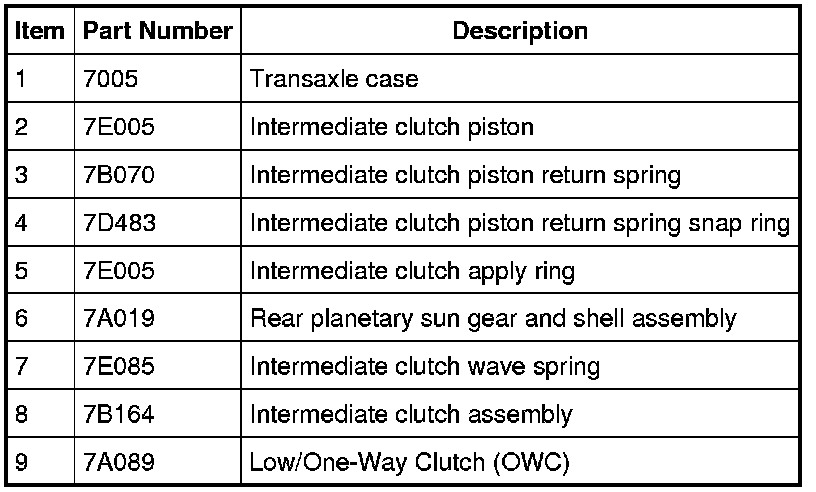 | Item | Part Number | Description |
|---|---|---|
| 1 | 7005 | Transaxle case |
| 2 | 7E005 | Intermediate clutch piston |
| 3 | 7B070 | Intermediate clutch piston return spring |
| 4 | 7D483 | Intermediate clutch piston return spring snap ring |
| 5 | 7E005 | Intermediate clutch apply ring |
| 6 | 7A019 | Rear planetary sun gear and shell assembly |
| 7 | 7E085 | Intermediate clutch wave spring |
| 8 | 7B164 | Intermediate clutch assembly |
| 9 | 7A089 | Low/One-Way Clutch (OWC) |